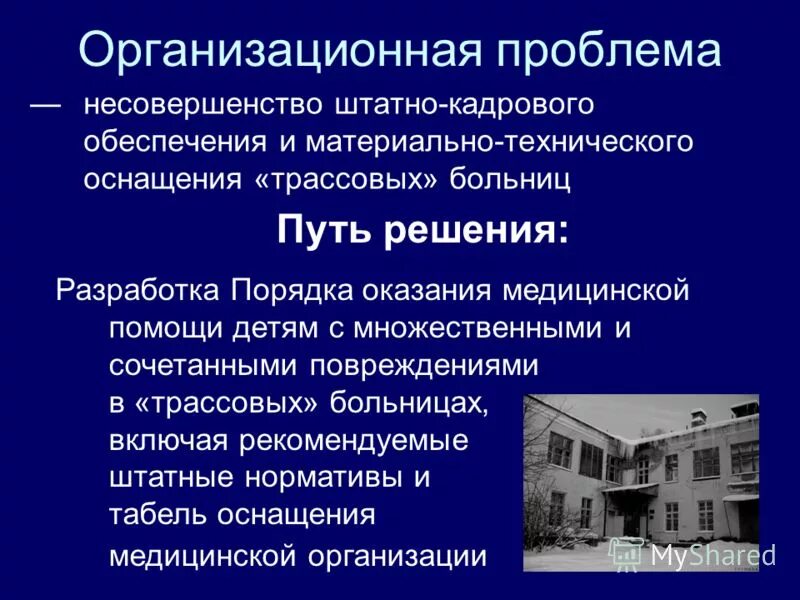 Организационная проблема

— несовершенство штатно-кадрового обеспечения и материально-технического оснащения «трассовых» больниц

Путь решения:

Разработка Порядка оказания медицинской помощи детям с множественными и сочетанными повреждениями в «трассовых» больницах, включая рекомендуемые штатные нормативы и табель оснащения медицинской организации

MyShared